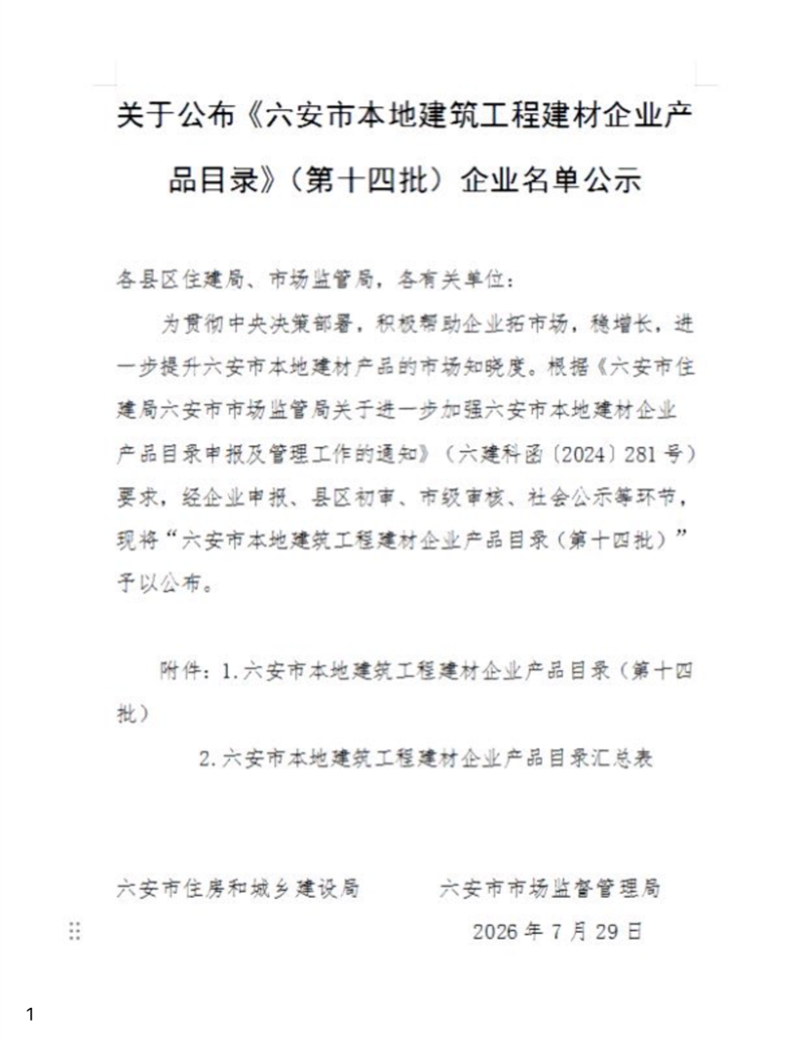 关于公布《六安市本地建筑工程建材企业产品目录》（第十四批）企业名单公示

各县区住建局、市场监管局，各有关单位：

为贯彻中央决策部署，积极帮助企业拓市场，稳增长，进一步提升六安市本地建材产品的市场知晓度。根据《六安市住建局六安市市场监管局关于进一步加强六安市本地建材企业产品目录申报及管理工作的通知》（六建科函〔2024〕281号）要求，经企业申报、县区初审、市级审核、社会公示等环节，现将“六安市本地建筑工程建材企业产品目录（第十四批）”予以公布。

附件：1.六安市本地建筑工程建材企业产品目录（第十四批）

2.六安市本地建筑工程建材企业产品目录汇总表

六安市住房和城乡建设局　　六安市市场监督管理局

2026年7月29日

1